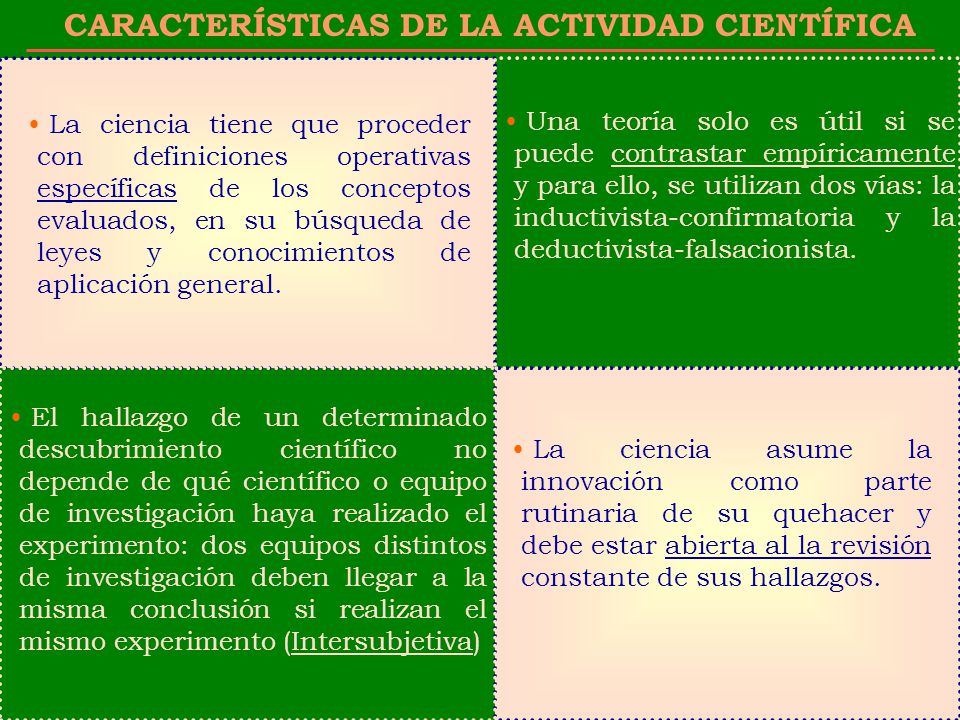 CARACTERÍSTICAS DE LA ACTIVIDAD CIENTÍFICA

• La ciencia tiene que proceder con definiciones operativas específicas de los conceptos evaluados, en su búsqueda de leyes y conocimientos de aplicación general.

• Una teoría solo es útil si se puede contrastar empíricamente y para ello, se utilizan dos vías: la inductivista-confirmatoria y la deductivista-falsacionista.

• El hallazgo de un determinado descubrimiento científico no depende de qué científico o equipo de investigación haya realizado el experimento: dos equipos distintos de investigación deben llegar a la misma conclusión si realizan el mismo experimento (Intersubjetiva)

• La ciencia asume la innovación como parte rutinaria de su quehacer y debe estar abierta al la revisión constante de sus hallazgos.